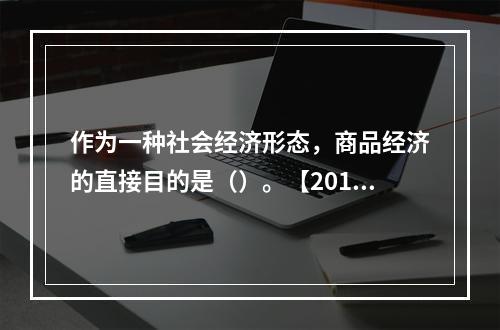 作为一种社会经济形态，商品经济的直接目的是（）。【201...